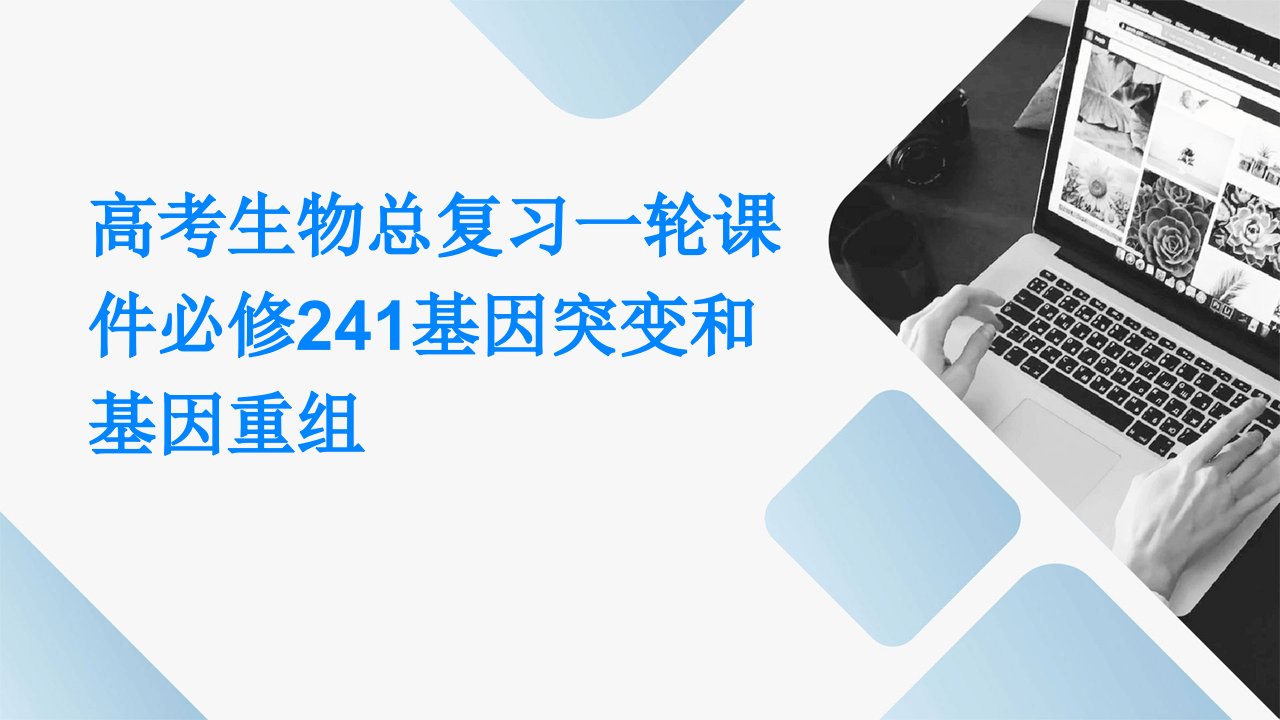 高考生物总复习一轮课件必修241基因突变和基因重组